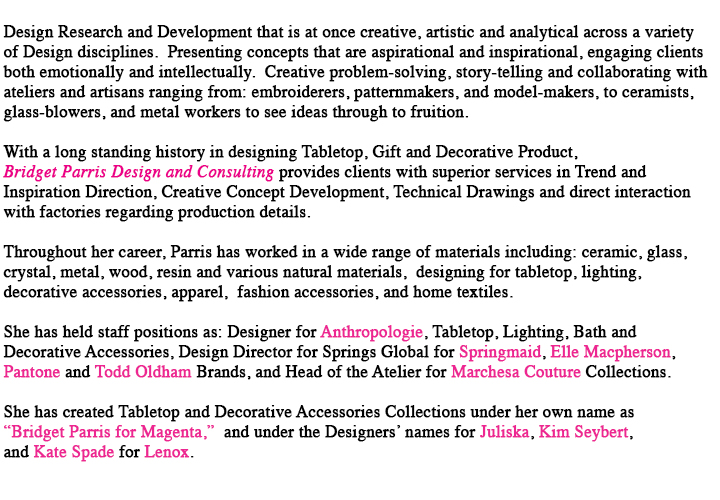 Design Research and Development that is at once creative, artistic and analytical across a variety of Design disciplines. Presenting concepts that are aspirational and inspirational, engaging clients both emotionally and intellectually. Creative problem-solving, story-telling and collaborating with ateliers and artisans ranging from: embroiderers, patternmakers, and model-makers, to ceramists, glass-blowers, and metal workers to see ideas through to fruition.

With a long standing history in designing Tabletop, Gift and Decorative Product, Bridget Parris Design and Consulting provides clients with superior services in Trend and Inspiration Direction, Creative Concept Development, Technical Drawings and direct interaction with factories regarding production details.

Throughout her career, Parris has worked in a wide range of materials including: ceramic, glass, crystal, metal, wood, resin and various natural materials, designing for tabletop, lighting, decorative accessories, apparel, fashion accessories, and home textiles.

She has held staff positions as: Designer for Anthropologie, Tabletop, Lighting, Bath and Decorative Accessories, Design Director for Springs Global for Springmaid, Elle Macpherson, Pantone and Todd Oldham Brands, and Head of the Atelier for Marchesa Couture Collections.

She has created Tabletop and Decorative Accessories Collections under her own name as "Bridget Parris for Magenta," and under the Designers' names for Juliska, Kim Seybert, and Kate Spade for Lenox.